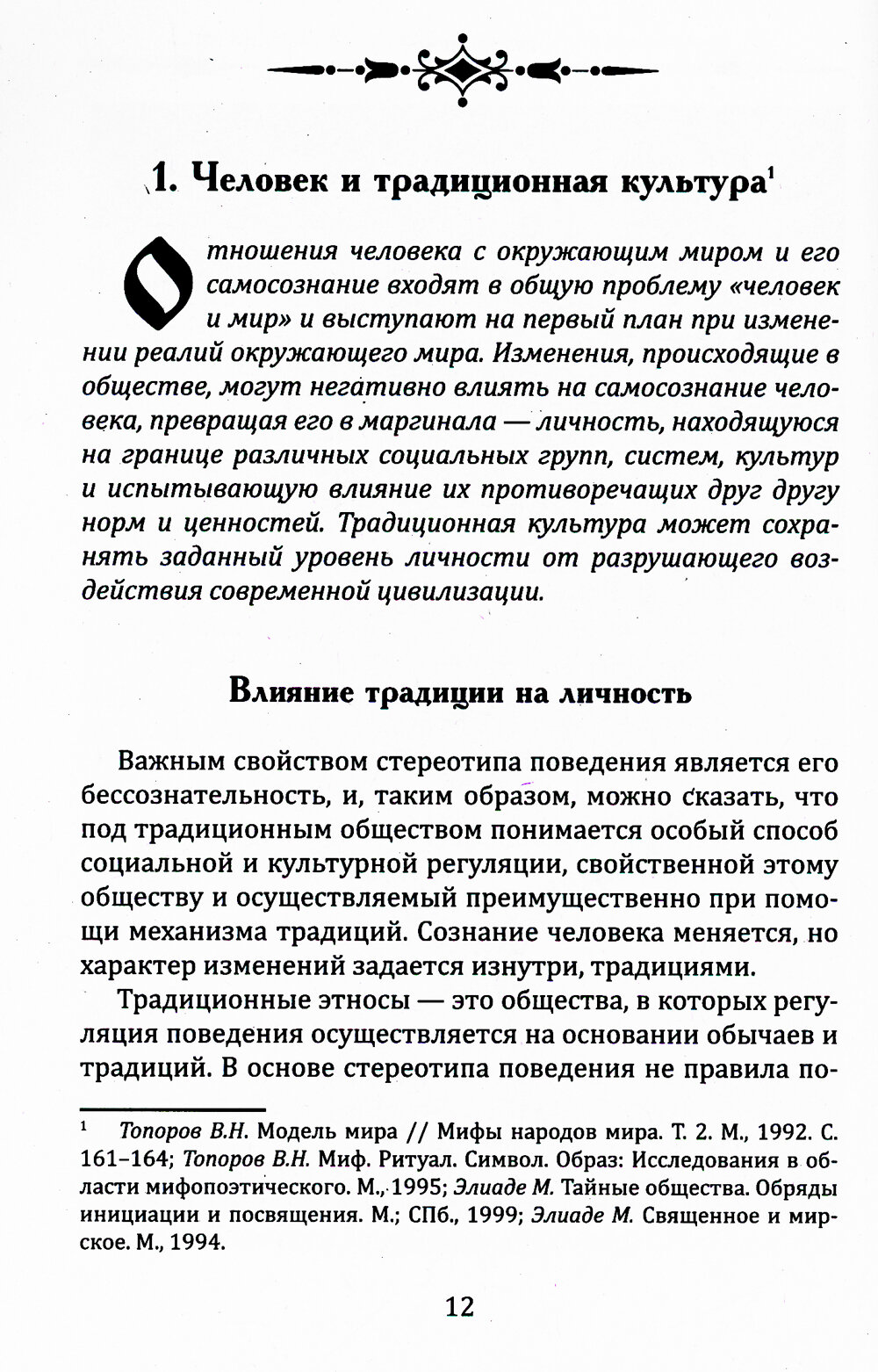 1. Человек и традиционная культура$^1$

Отношения человека с окружающим миром и его самосознание входят в общую проблему «человек и мир» и выступают на первый план при изменении реалий окружающего мира. Изменения, происходящие в обществе, могут негативно влиять на самосознание человека, превращая его в маргинала — личность, находящуюся на границе различных социальных групп, систем, культур и испытывающую влияние их противоречащих друг другу норм и ценностей. Традиционная культура может сохранять заданный уровень личности от разрушающего воздействия современной цивилизации.

Влияние традиции на личность

Важным свойством стереотипа поведения является его бессознательность, и, таким образом, можно сказать, что под традиционным обществом понимается особый способ социальной и культурной регуляции, свойственной этому обществу и осуществляемый преимущественно при помощи механизма традиций. Сознание человека меняется, но характер изменений задается изнутри, традициями.

Традиционные этносы — это общества, в которых регуляция поведения осуществляется на основании обычаев и традиций. В основе стереотипа поведения не правила по-

$^1$ Топоров В.Н. Модель мира // Мифы народов мира. Т. 2. М., 1992. С. 161–164; Топоров В.Н. Миф. Ритуал. Символ. Образ: Исследования в области мифопоэтического. М., 1995; Элиаде М. Тайные общества. Обряды инициации и посвящения. М.; СПб., 1999; Элиаде М. Священное и мирское. М., 1994.

12